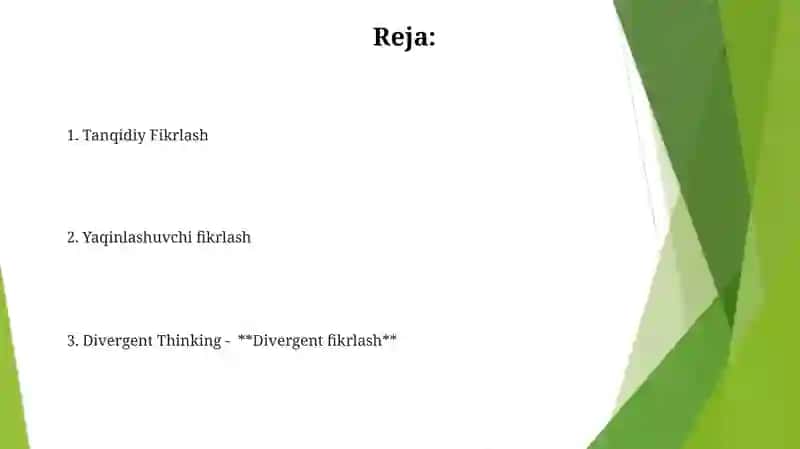 Reja:

1. Tanqidiy Fikrlash

2. Yaqinlashuvchi fikrlash

3. Divergent Thinking - \*\*Divergent fikrlash\*\*